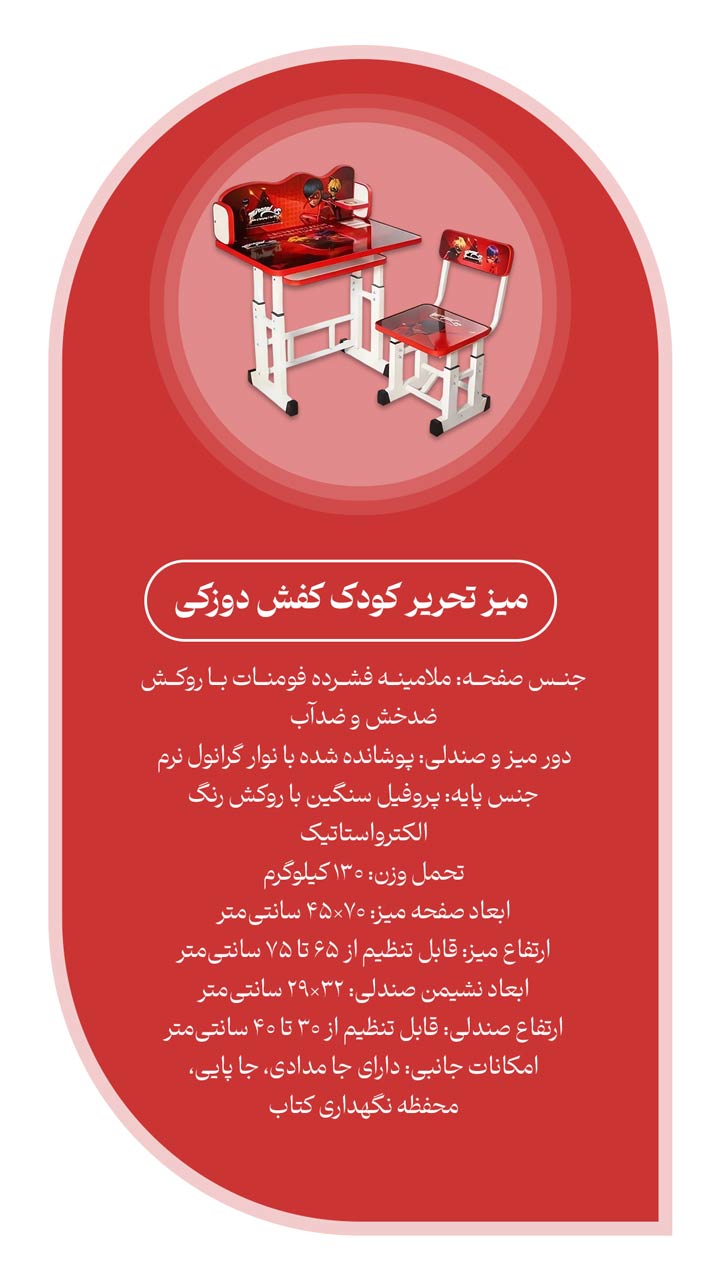 میز تحریر کودک کفش دوزکی

جنس صفحه: ملامینه فشرده فومنات با روکش ضدخش و ضدآب
دور میز و صندلی: پوشانده شده با نوار گرانول نرم
جنس پایه: پروفیل سنگین با روکش رنگ الکترواستاتیک
تحمل وزن: ۱۳۰ کیلوگرم
ابعاد صفحه میز: ۷۰×۴۵ سانتی‌متر
ارتفاع میز: قابل تنظیم از ۶۵ تا ۷۵ سانتی‌متر
ابعاد نشیمن صندلی: ۳۲×۲۹ سانتی‌متر
ارتفاع صندلی: قابل تنظیم از ۳۰ تا ۴۰ سانتی‌متر
امکانات جانبی: دارای جا مدادی، جا پایی، محفظه نگهداری کتاب